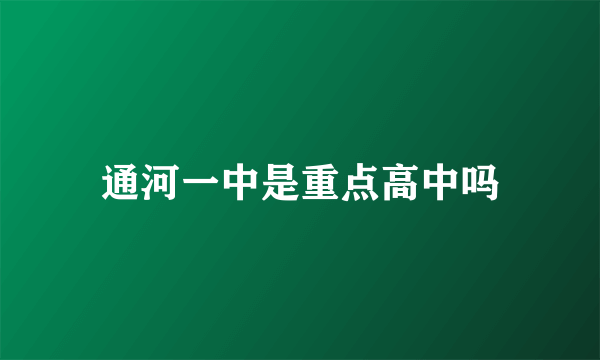 通河一中是重点高中吗